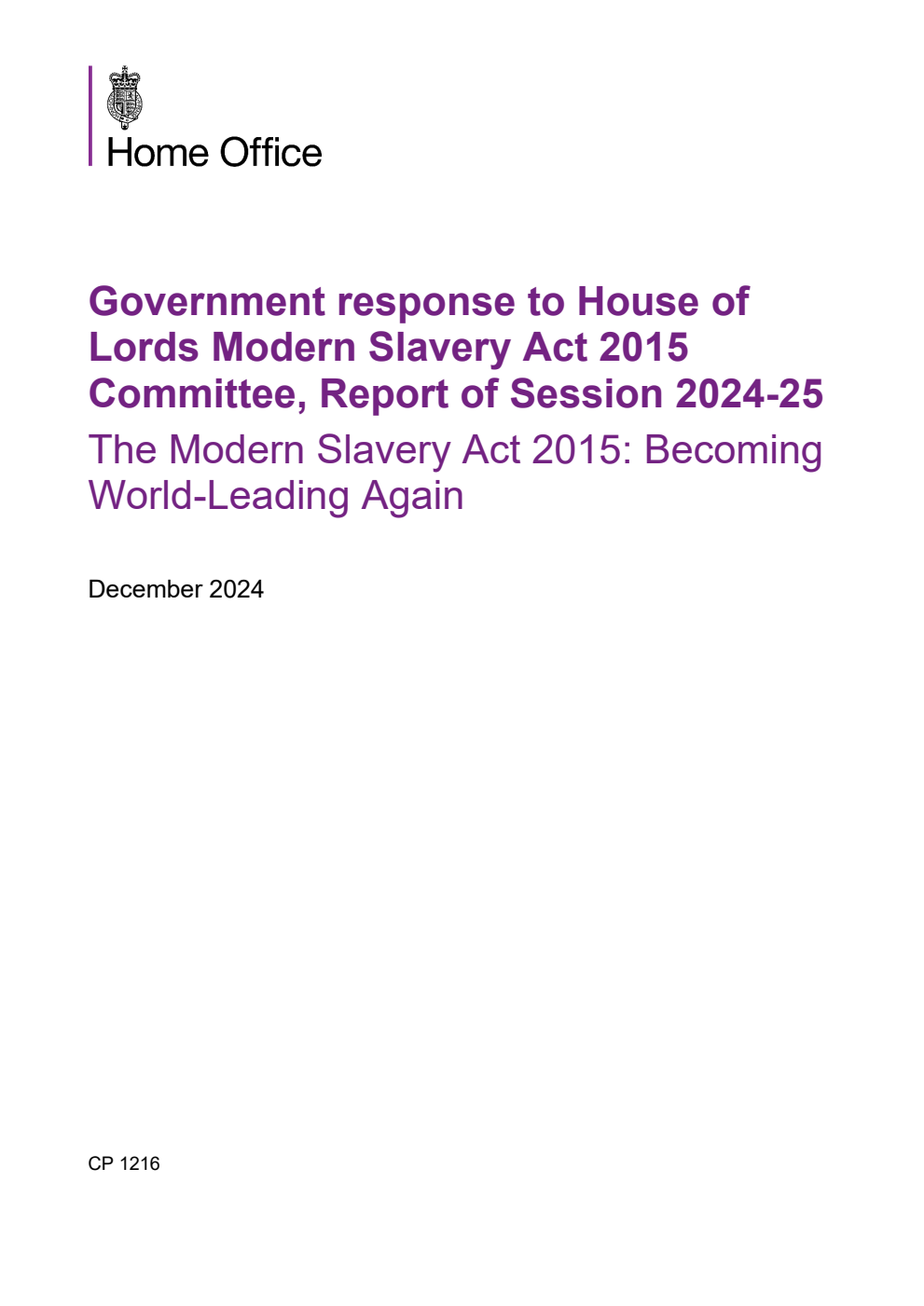 Home Office

Government response to House of Lords Modern Slavery Act 2015 Committee, Report of Session 2024-25

The Modern Slavery Act 2015: Becoming World-Leading Again

December 2024

CP 1216